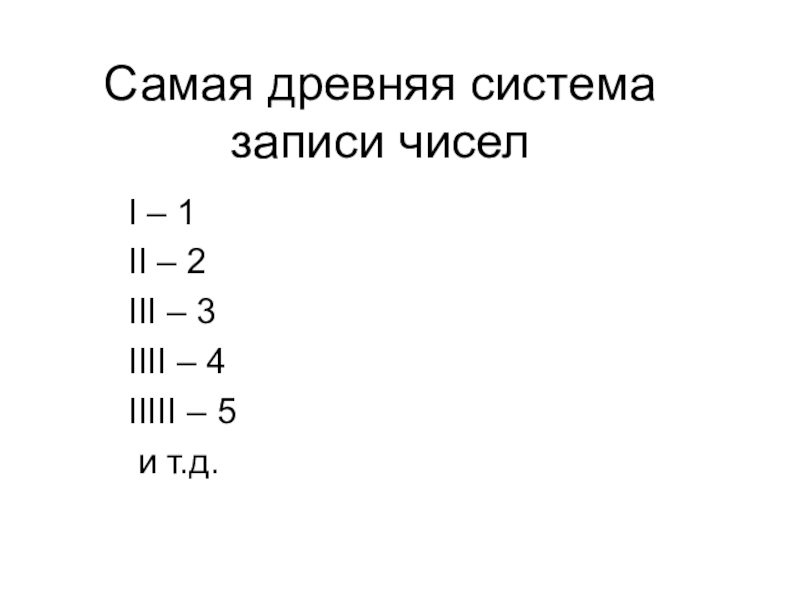 Самая древняя система записи чисел

I – 1
II – 2
III – 3
IIII – 4
IIIII – 5
и т.д.